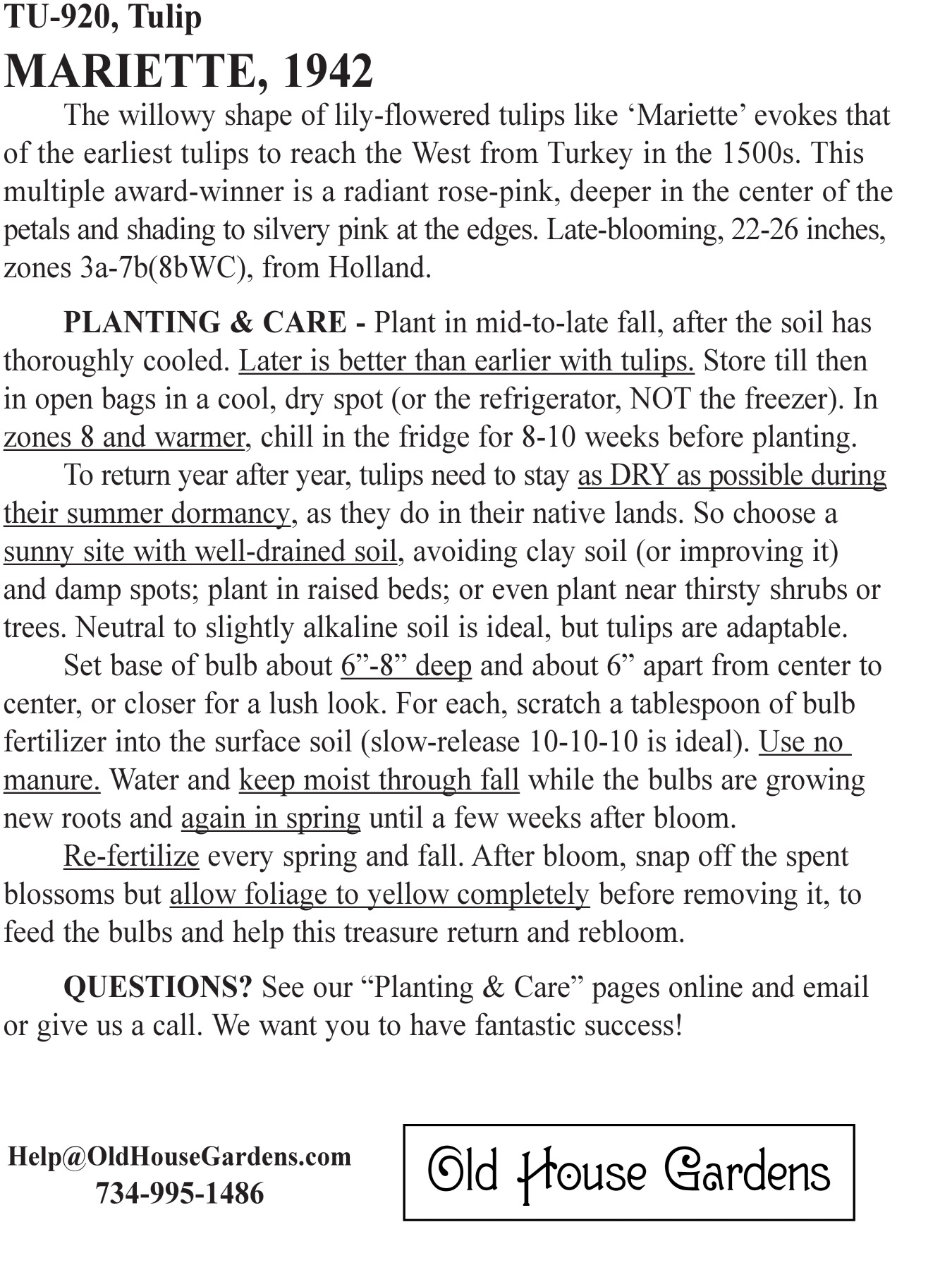 TU-920, Tulip

MARIETTE, 1942

The willowy shape of lily-flowered tulips like ‘Mariette’ evokes that of the earliest tulips to reach the West from Turkey in the 1500s. This multiple award-winner is a radiant rose-pink, deeper in the center of the petals and shading to silvery pink at the edges. Late-blooming, 22-26 inches, zones 3a-7b(8bWC), from Holland.

PLANTING & CARE - Plant in mid-to-late fall, after the soil has thoroughly cooled. Later is better than earlier with tulips. Store till then in open bags in a cool, dry spot (or the refrigerator, NOT the freezer). In zones 8 and warmer, chill in the fridge for 8-10 weeks before planting.

To return year after year, tulips need to stay as DRY as possible during their summer dormancy, as they do in their native lands. So choose a sunny site with well-drained soil, avoiding clay soil (or improving it) and damp spots; plant in raised beds; or even plant near thirsty shrubs or trees. Neutral to slightly alkaline soil is ideal, but tulips are adaptable.

Set base of bulb about 6”-8” deep and about 6” apart from center to center, or closer for a lush look. For each, scratch a tablespoon of bulb fertilizer into the surface soil (slow-release 10-10-10 is ideal). Use no manure. Water and keep moist through fall while the bulbs are growing new roots and again in spring until a few weeks after bloom.

Re-fertilize every spring and fall. After bloom, snap off the spent blossoms but allow foliage to yellow completely before removing it, to feed the bulbs and help this treasure return and rebloom.

QUESTIONS? See our “Planting & Care” pages online and email or give us a call. We want you to have fantastic success!

Help@OldHouseGardens.com
734-995-1486

Old House Gardens